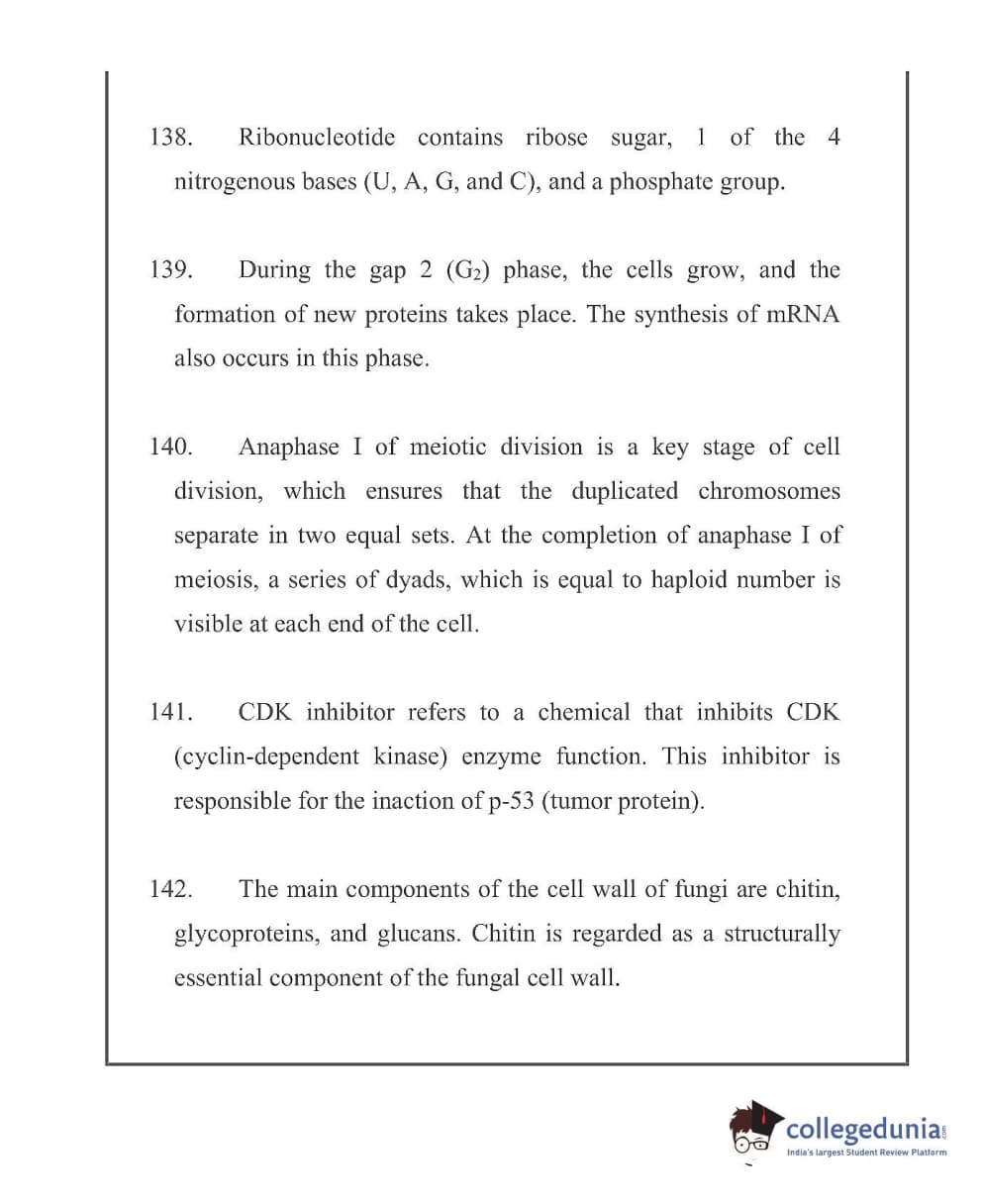 138. Ribonucleotide contains ribose sugar, 1 of the 4 nitrogenous bases (U, A, G, and C), and a phosphate group.

139. During the gap 2 ($G_2$) phase, the cells grow, and the formation of new proteins takes place. The synthesis of mRNA also occurs in this phase.

140. Anaphase I of meiotic division is a key stage of cell division, which ensures that the duplicated chromosomes separate in two equal sets. At the completion of anaphase I of meiosis, a series of dyads, which is equal to haploid number is visible at each end of the cell.

141. CDK inhibitor refers to a chemical that inhibits CDK (cyclin-dependent kinase) enzyme function. This inhibitor is responsible for the inaction of p-53 (tumor protein).

142. The main components of the cell wall of fungi are chitin, glycoproteins, and glucans. Chitin is regarded as a structurally essential component of the fungal cell wall.

collegedunia.com
India's largest Student Review Platform